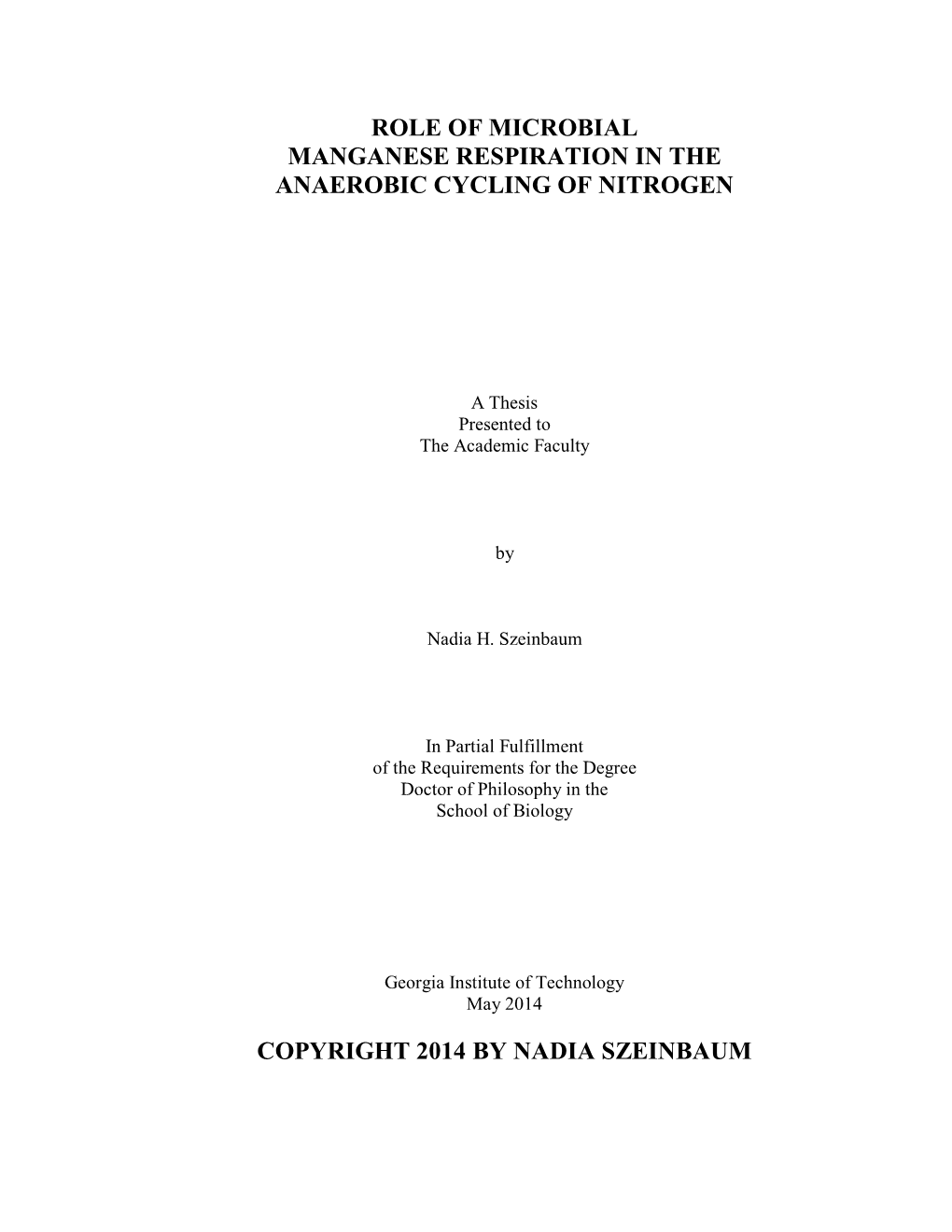 ROLE OF MICROBIAL
MANGANESE RESPIRATION IN THE
ANAEROBIC CYCLING OF NITROGEN

A Thesis
Presented to
The Academic Faculty

by

Nadia H. Szeinbaum

In Partial Fulfillment
of the Requirements for the Degree
Doctor of Philosophy in the
School of Biology

Georgia Institute of Technology
May 2014

COPYRIGHT 2014 BY NADIA SZEINBAUM